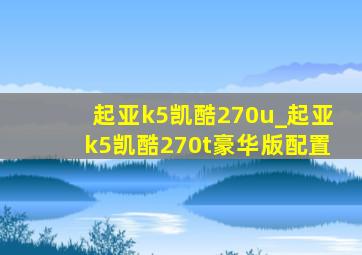 起亚k5凯酷270u_起亚k5凯酷270t豪华版配置